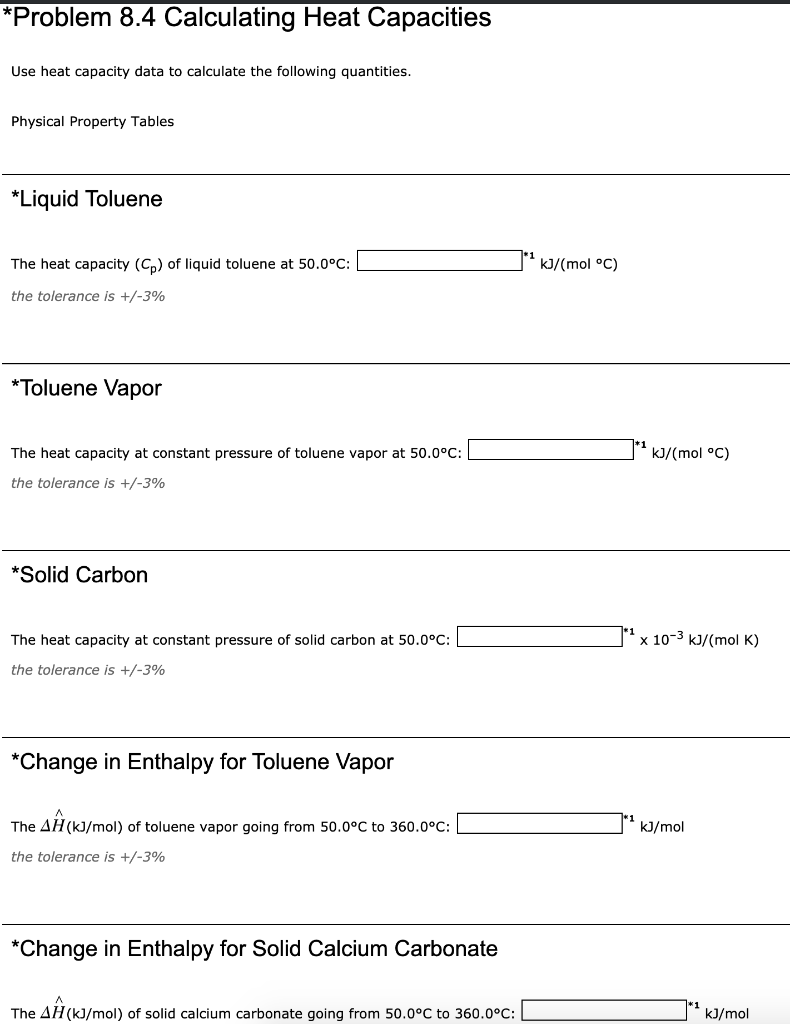 *Problem 8.4 Calculating Heat Capacities

Use heat capacity data to calculate the following quantities.

Physical Property Tables

*Liquid Toluene

The heat capacity ($C_p$) of liquid toluene at 50.0°C: *1 kJ/(mol °C)

the tolerance is +/-3%

*Toluene Vapor

The heat capacity at constant pressure of toluene vapor at 50.0°C: *1 kJ/(mol °C)

the tolerance is +/-3%

*Solid Carbon

The heat capacity at constant pressure of solid carbon at 50.0°C: *1 x $10^{-3}$ kJ/(mol K)

the tolerance is +/-3%

*Change in Enthalpy for Toluene Vapor

The $\Delta\hat{H}$(kJ/mol) of toluene vapor going from 50.0°C to 360.0°C: *1 kJ/mol

the tolerance is +/-3%

*Change in Enthalpy for Solid Calcium Carbonate

The $\Delta\hat{H}$(kJ/mol) of solid calcium carbonate going from 50.0°C to 360.0°C: *1 kJ/mol